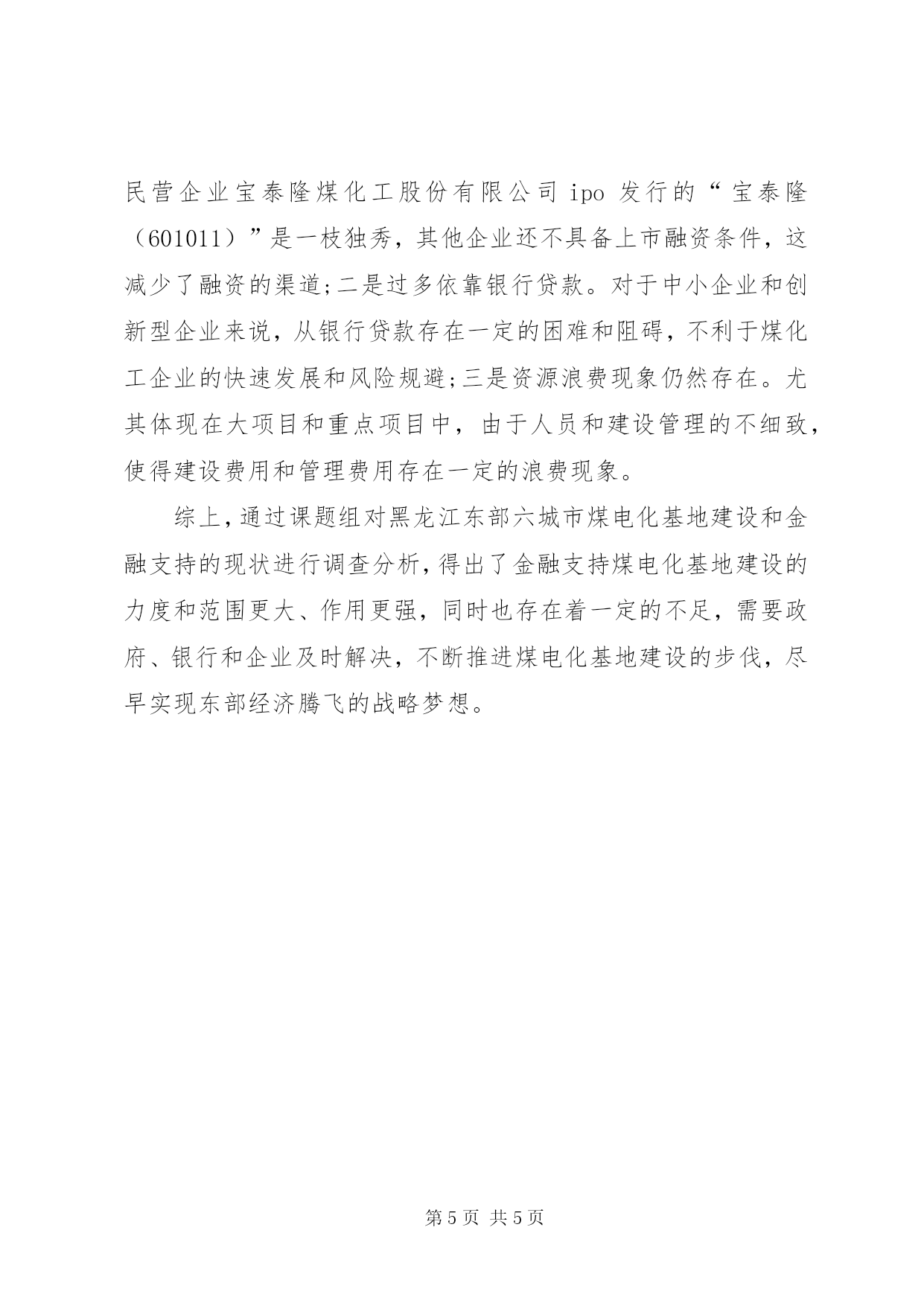 民营企业宝泰隆煤化工股份有限公司 ipo 发行的“宝泰隆（601011）”是一枝独秀，其他企业还不具备上市融资条件，这减少了融资的渠道;二是过多依靠银行贷款。对于中小企业和创新型企业来说，从银行贷款存在一定的困难和阻碍，不利于煤化工企业的快速发展和风险规避;三是资源浪费现象仍然存在。尤其体现在大项目和重点项目中，由于人员和建设管理的不细致，使得建设费用和管理费用存在一定的浪费现象。

综上，通过课题组对黑龙江东部六城市煤电化基地建设和金融支持的现状进行调查分析，得出了金融支持煤电化基地建设的力度和范围更大、作用更强，同时也存在着一定的不足，需要政府、银行和企业及时解决，不断推进煤电化基地建设的步伐，尽早实现东部经济腾飞的战略梦想。

第 5 页 共 5 页